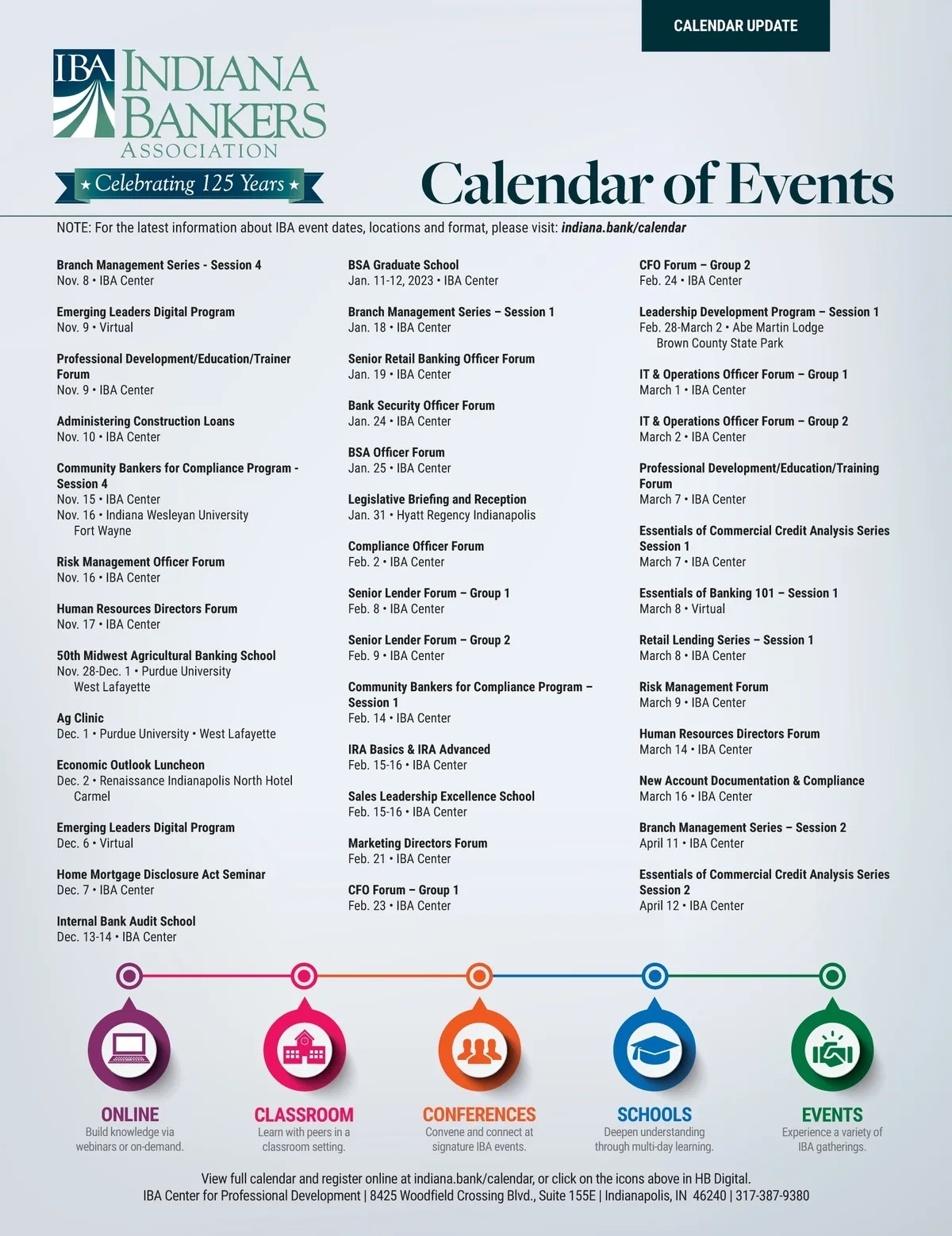 CALENDAR UPDATE

IBA INDIANA BANKERS ASSOCIATION

★ Celebrating 125 Years ★

Calendar of Events

NOTE: For the latest information about IBA event dates, locations and format, please visit: indiana.bank/calendar

Branch Management Series - Session 4
Nov. 8 • IBA Center

Emerging Leaders Digital Program
Nov. 9 • Virtual

Professional Development/Education/Trainer Forum
Nov. 9 • IBA Center

Administering Construction Loans
Nov. 10 • IBA Center

Community Bankers for Compliance Program - Session 4
Nov. 15 • IBA Center
Nov. 16 • Indiana Wesleyan University Fort Wayne

Risk Management Officer Forum
Nov. 16 • IBA Center

Human Resources Directors Forum
Nov. 17 • IBA Center

50th Midwest Agricultural Banking School
Nov. 28-Dec. 1 • Purdue University West Lafayette

Ag Clinic
Dec. 1 • Purdue University • West Lafayette

Economic Outlook Luncheon
Dec. 2 • Renaissance Indianapolis North Hotel Carmel

Emerging Leaders Digital Program
Dec. 6 • Virtual

Home Mortgage Disclosure Act Seminar
Dec. 7 • IBA Center

Internal Bank Audit School
Dec. 13-14 • IBA Center

BSA Graduate School
Jan. 11-12, 2023 • IBA Center

Branch Management Series – Session 1
Jan. 18 • IBA Center

Senior Retail Banking Officer Forum
Jan. 19 • IBA Center

Bank Security Officer Forum
Jan. 24 • IBA Center

BSA Officer Forum
Jan. 25 • IBA Center

Legislative Briefing and Reception
Jan. 31 • Hyatt Regency Indianapolis

Compliance Officer Forum
Feb. 2 • IBA Center

Senior Lender Forum – Group 1
Feb. 8 • IBA Center

Senior Lender Forum – Group 2
Feb. 9 • IBA Center

Community Bankers for Compliance Program – Session 1
Feb. 14 • IBA Center

IRA Basics & IRA Advanced
Feb. 15-16 • IBA Center

Sales Leadership Excellence School
Feb. 15-16 • IBA Center

Marketing Directors Forum
Feb. 21 • IBA Center

CFO Forum – Group 1
Feb. 23 • IBA Center

CFO Forum – Group 2
Feb. 24 • IBA Center

Leadership Development Program – Session 1
Feb. 28-March 2 • Abe Martin Lodge Brown County State Park

IT & Operations Officer Forum – Group 1
March 1 • IBA Center

IT & Operations Officer Forum – Group 2
March 2 • IBA Center

Professional Development/Education/Training Forum
March 7 • IBA Center

Essentials of Commercial Credit Analysis Series Session 1
March 7 • IBA Center

Essentials of Banking 101 – Session 1
March 8 • Virtual

Retail Lending Series – Session 1
March 8 • IBA Center

Risk Management Forum
March 9 • IBA Center

Human Resources Directors Forum
March 14 • IBA Center

New Account Documentation & Compliance
March 16 • IBA Center

Branch Management Series – Session 2
April 11 • IBA Center

Essentials of Commercial Credit Analysis Series Session 2
April 12 • IBA Center

ONLINE
Build knowledge via webinars or on-demand.

CLASSROOM
Learn with peers in a classroom setting.

CONFERENCES
Convene and connect at signature IBA events.

SCHOOLS
Deepen understanding through multi-day learning.

EVENTS
Experience a variety of IBA gatherings.

View full calendar and register online at indiana.bank/calendar, or click on the icons above in HB Digital.
IBA Center for Professional Development | 8425 Woodfield Crossing Blvd., Suite 155E | Indianapolis, IN 46240 | 317-387-9380